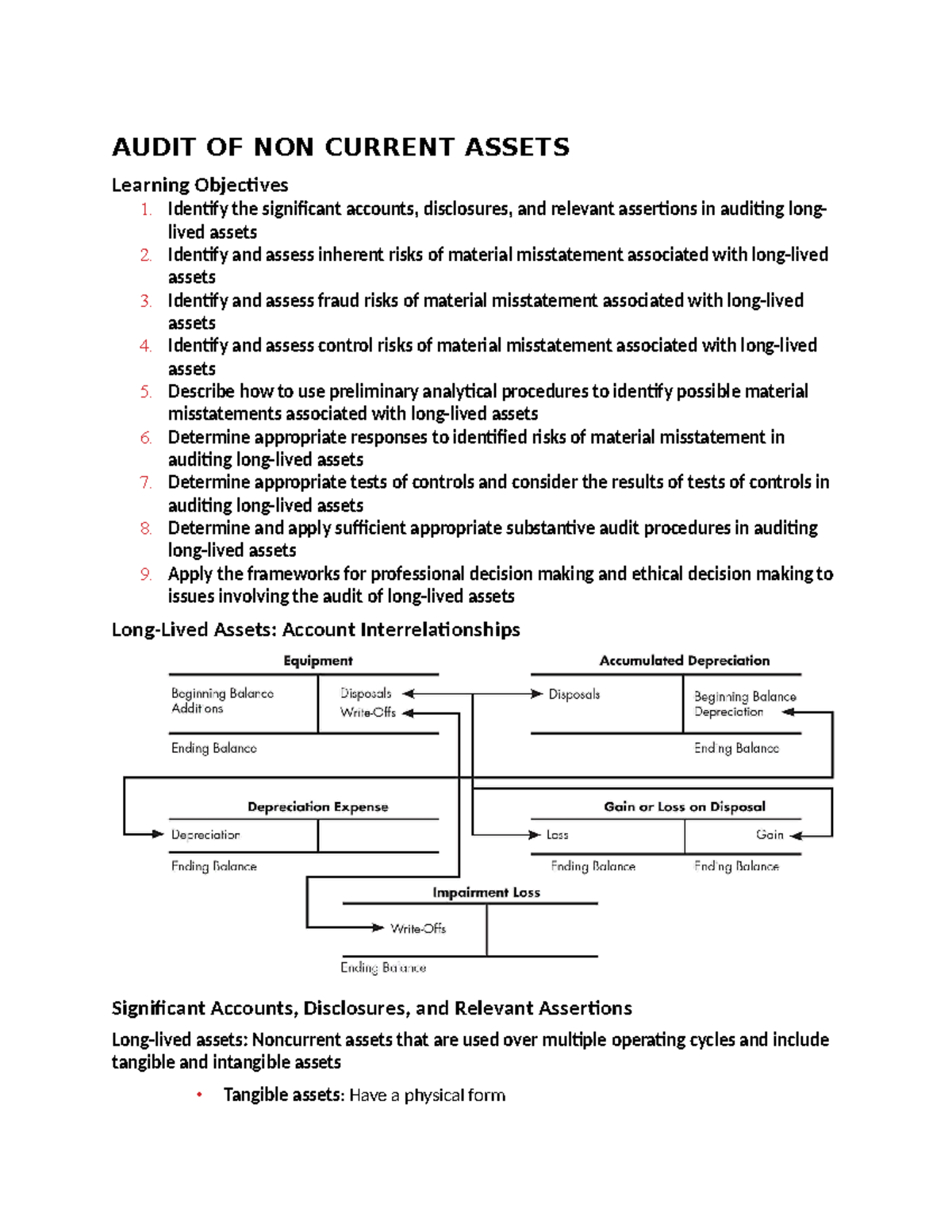 AUDIT OF NON CURRENT ASSETS

Learning Objectives

1. Identify the significant accounts, disclosures, and relevant assertions in auditing long-lived assets
2. Identify and assess inherent risks of material misstatement associated with long-lived assets
3. Identify and assess fraud risks of material misstatement associated with long-lived assets
4. Identify and assess control risks of material misstatement associated with long-lived assets
5. Describe how to use preliminary analytical procedures to identify possible material misstatements associated with long-lived assets
6. Determine appropriate responses to identified risks of material misstatement in auditing long-lived assets
7. Determine appropriate tests of controls and consider the results of tests of controls in auditing long-lived assets
8. Determine and apply sufficient appropriate substantive audit procedures in auditing long-lived assets
9. Apply the frameworks for professional decision making and ethical decision making to issues involving the audit of long-lived assets

Long-Lived Assets: Account Interrelationships

Equipment
Beginning Balance
Additions
Disposals
Write-Offs
Ending Balance

Accumulated Depreciation
Disposals
Beginning Balance
Depreciation
Ending Balance

Depreciation Expense
Depreciation
Ending Balance

Gain or Loss on Disposal
Loss
Gain
Ending Balance
Ending Balance

Impairment Loss
Write-Offs
Ending Balance

Significant Accounts, Disclosures, and Relevant Assertions

Long-lived assets: Noncurrent assets that are used over multiple operating cycles and include tangible and intangible assets

• Tangible assets: Have a physical form